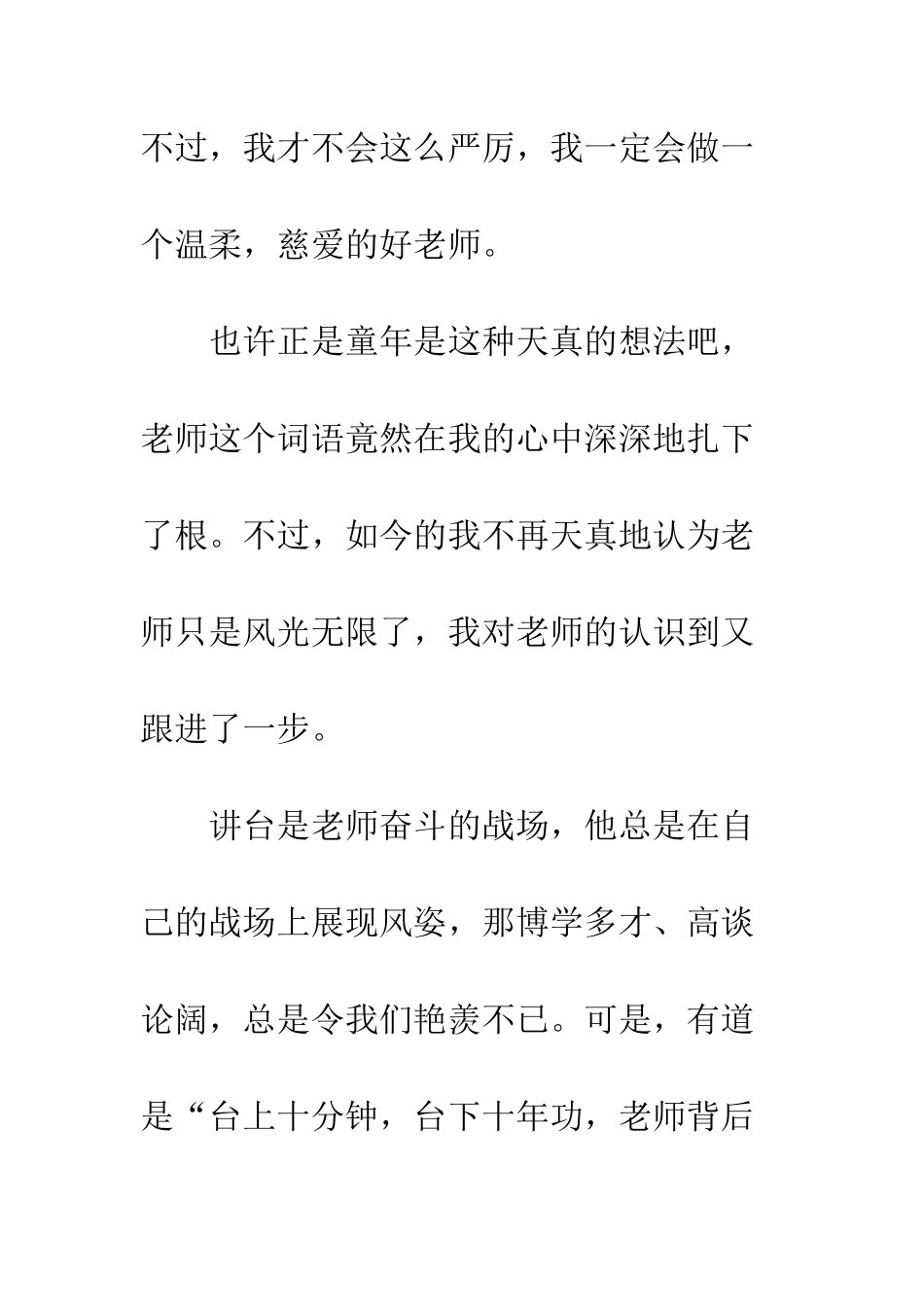 不过，我才不会这么严厉，我一定会做一个温柔，慈爱的好老师。

也许正是童年是这种天真的想法吧，老师这个词语竟然在我的心中深深地扎下了根。不过，如今的我不再天真地认为老师只是风光无限了，我对老师的认识到又跟进了一步。

讲台是老师奋斗的战场，他总是在自己的战场上展现风姿，那博学多才、高谈论阔，总是令我们艳羡不已。可是，有道是“台上十分钟，台下十年功，老师背后